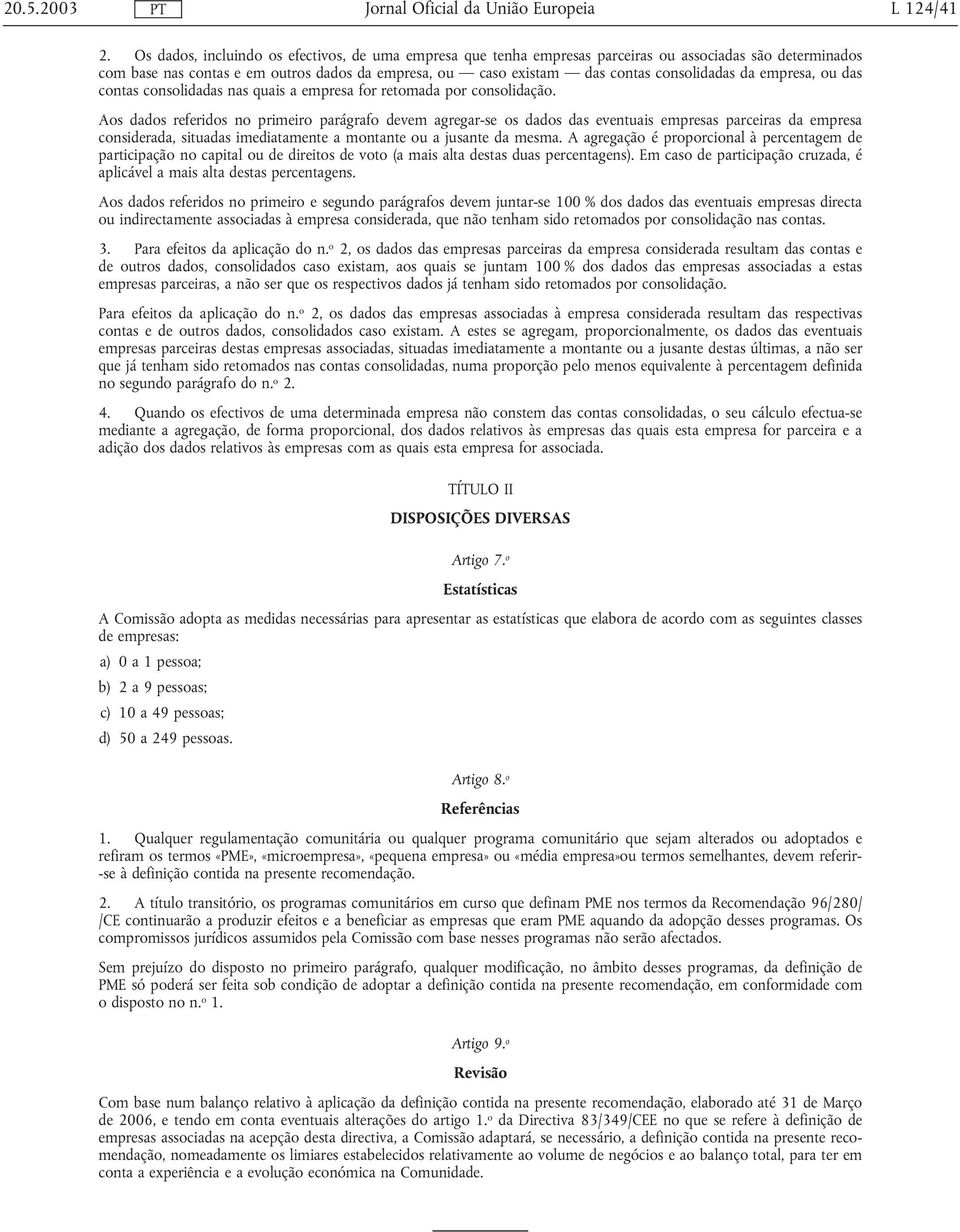 20.5.2003 PT Jornal Oficial da União Europeia L 124/41

2. Os dados, incluindo os efectivos, de uma empresa que tenha empresas parceiras ou associadas são determinados com base nas contas e em outros dados da empresa, ou — caso existam — das contas consolidadas da empresa, ou das contas consolidadas nas quais a empresa for retomada por consolidação.

Aos dados referidos no primeiro parágrafo devem agregar-se os dados das eventuais empresas parceiras da empresa considerada, situadas imediatamente a montante ou a jusante da mesma. A agregação é proporcional à percentagem de participação no capital ou de direitos de voto (a mais alta destas duas percentagens). Em caso de participação cruzada, é aplicável a mais alta destas percentagens.

Aos dados referidos no primeiro e segundo parágrafos devem juntar-se 100 % dos dados das eventuais empresas directa ou indirectamente associadas à empresa considerada, que não tenham sido retomados por consolidação nas contas.

3. Para efeitos da aplicação do n.º 2, os dados das empresas parceiras da empresa considerada resultam das contas e de outros dados, consolidados caso existam, aos quais se juntam 100 % dos dados das empresas associadas a estas empresas parceiras, a não ser que os respectivos dados já tenham sido retomados por consolidação.

Para efeitos da aplicação do n.º 2, os dados das empresas associadas à empresa considerada resultam das respectivas contas e de outros dados, consolidados caso existam. A estes se agregam, proporcionalmente, os dados das eventuais empresas parceiras destas empresas associadas, situadas imediatamente a montante ou a jusante destas últimas, a não ser que já tenham sido retomados nas contas consolidadas, numa proporção pelo menos equivalente à percentagem definida no segundo parágrafo do n.º 2.

4. Quando os efectivos de uma determinada empresa não constem das contas consolidadas, o seu cálculo efectua-se mediante a agregação, de forma proporcional, dos dados relativos às empresas das quais esta empresa for parceira e a adição dos dados relativos às empresas com as quais esta empresa for associada.

TÍTULO II

DISPOSIÇÕES DIVERSAS

Artigo 7.º

Estatísticas

A Comissão adopta as medidas necessárias para apresentar as estatísticas que elabora de acordo com as seguintes classes de empresas:

a) 0 a 1 pessoa;

b) 2 a 9 pessoas;

c) 10 a 49 pessoas;

d) 50 a 249 pessoas.

Artigo 8.º

Referências

1. Qualquer regulamentação comunitária ou qualquer programa comunitário que sejam alterados ou adoptados e refiram os termos «PME», «microempresa», «pequena empresa» ou «média empresa»ou termos semelhantes, devem referir-se à definição contida na presente recomendação.

2. A título transitório, os programas comunitários em curso que definam PME nos termos da Recomendação 96/280/CE continuarão a produzir efeitos e a beneficiar as empresas que eram PME aquando da adopção desses programas. Os compromissos jurídicos assumidos pela Comissão com base nesses programas não serão afectados.

Sem prejuízo do disposto no primeiro parágrafo, qualquer modificação, no âmbito desses programas, da definição de PME só poderá ser feita sob condição de adoptar a definição contida na presente recomendação, em conformidade com o disposto no n.º 1.

Artigo 9.º

Revisão

Com base num balanço relativo à aplicação da definição contida na presente recomendação, elaborado até 31 de Março de 2006, e tendo em conta eventuais alterações do artigo 1.º da Directiva 83/349/CEE no que se refere à definição de empresas associadas na acepção desta directiva, a Comissão adaptará, se necessário, a definição contida na presente recomendação, nomeadamente os limiares estabelecidos relativamente ao volume de negócios e ao balanço total, para ter em conta a experiência e a evolução económica na Comunidade.